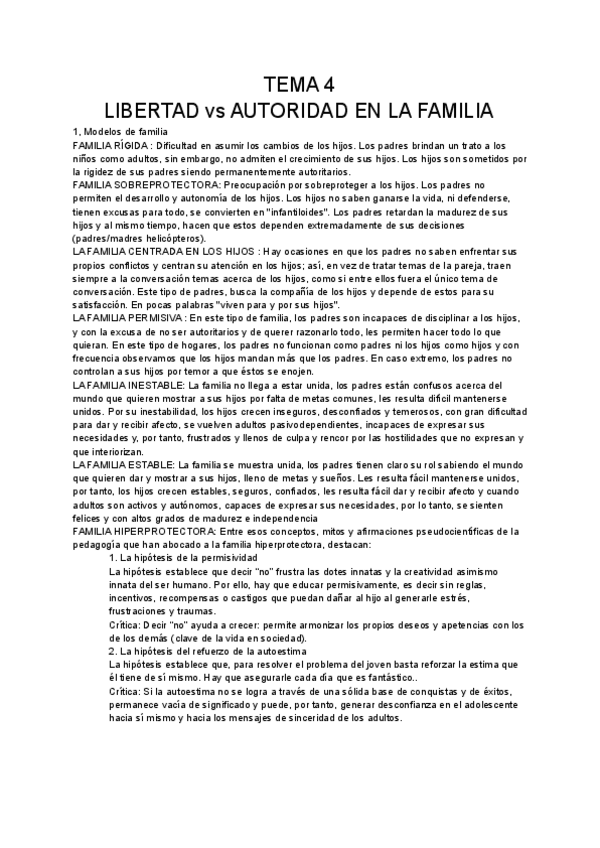 TEMA 4
LIBERTAD vs AUTORIDAD EN LA FAMILIA

1. Modelos de familia
FAMILIA RÍGIDA : Dificultad en asumir los cambios de los hijos. Los padres brindan un trato a los niños como adultos, sin embargo, no admiten el crecimiento de sus hijos. Los hijos son sometidos por la rigidez de sus padres siendo permanentemente autoritarios.
FAMILIA SOBREPROTECTORA: Preocupación por sobreproteger a los hijos. Los padres no permiten el desarrollo y autonomía de los hijos. Los hijos no saben ganarse la vida, ni defenderse, tienen excusas para todo, se convierten en "infantiloides". Los padres retardan la madurez de sus hijos y al mismo tiempo, hacen que estos dependen extremadamente de sus decisiones (padres/madres helicópteros).
LA FAMILIA CENTRADA EN LOS HIJOS : Hay ocasiones en que los padres no saben enfrentar sus propios conflictos y centran su atención en los hijos; así, en vez de tratar temas de la pareja, traen siempre a la conversación temas acerca de los hijos, como si entre ellos fuera el único tema de conversación. Este tipo de padres, busca la compañía de los hijos y depende de estos para su satisfacción. En pocas palabras "viven para y por sus hijos".
LA FAMILIA PERMISIVA : En este tipo de familia, los padres son incapaces de disciplinar a los hijos, y con la excusa de no ser autoritarios y de querer razonarlo todo, les permiten hacer todo lo que quieran. En este tipo de hogares, los padres no funcionan como padres ni los hijos como hijos y con frecuencia observamos que los hijos mandan más que los padres. En caso extremo, los padres no controlan a sus hijos por temor a que éstos se enojen.
LA FAMILIA INESTABLE: La familia no llega a estar unida, los padres están confusos acerca del mundo que quieren mostrar a sus hijos por falta de metas comunes, les resulta difícil mantenerse unidos. Por su inestabilidad, los hijos crecen inseguros, desconfiados y temerosos, con gran dificultad para dar y recibir afecto, se vuelven adultos pasivodependientes, incapaces de expresar sus necesidades y, por tanto, frustrados y llenos de culpa y rencor por las hostilidades que no expresan y que interiorizan.
LA FAMILIA ESTABLE: La familia se muestra unida, los padres tienen claro su rol sabiendo el mundo que quieren dar y mostrar a sus hijos, lleno de metas y sueños. Les resulta fácil mantenerse unidos, por tanto, los hijos crecen estables, seguros, confiados, les resulta fácil dar y recibir afecto y cuando adultos son activos y autónomos, capaces de expresar sus necesidades, por lo tanto, se sienten felices y con altos grados de madurez e independencia
FAMILIA HIPERPROTECTORA: Entre esos conceptos, mitos y afirmaciones pseudocientíficas de la pedagogía que han abocado a la familia hiperprotectora, destacan:
1. La hipótesis de la permisividad
La hipótesis establece que decir "no" frustra las dotes innatas y la creatividad asimismo innata del ser humano. Por ello, hay que educar permisivamente, es decir sin reglas, incentivos, recompensas o castigos que puedan dañar al hijo al generarle estrés, frustraciones y traumas.
Crítica: Decir "no" ayuda a crecer: permite armonizar los propios deseos y apetencias con los de los demás (clave de la vida en sociedad).
2. La hipótesis del refuerzo de la autoestima
La hipótesis establece que, para resolver el problema del joven basta reforzar la estima que él tiene de sí mismo. Hay que asegurarle cada día que es fantástico..
Crítica: Si la autoestima no se logra a través de una sólida base de conquistas y de éxitos, permanece vacía de significado y puede, por tanto, generar desconfianza en el adolescente hacia sí mismo y hacia los mensajes de sinceridad de los adultos.